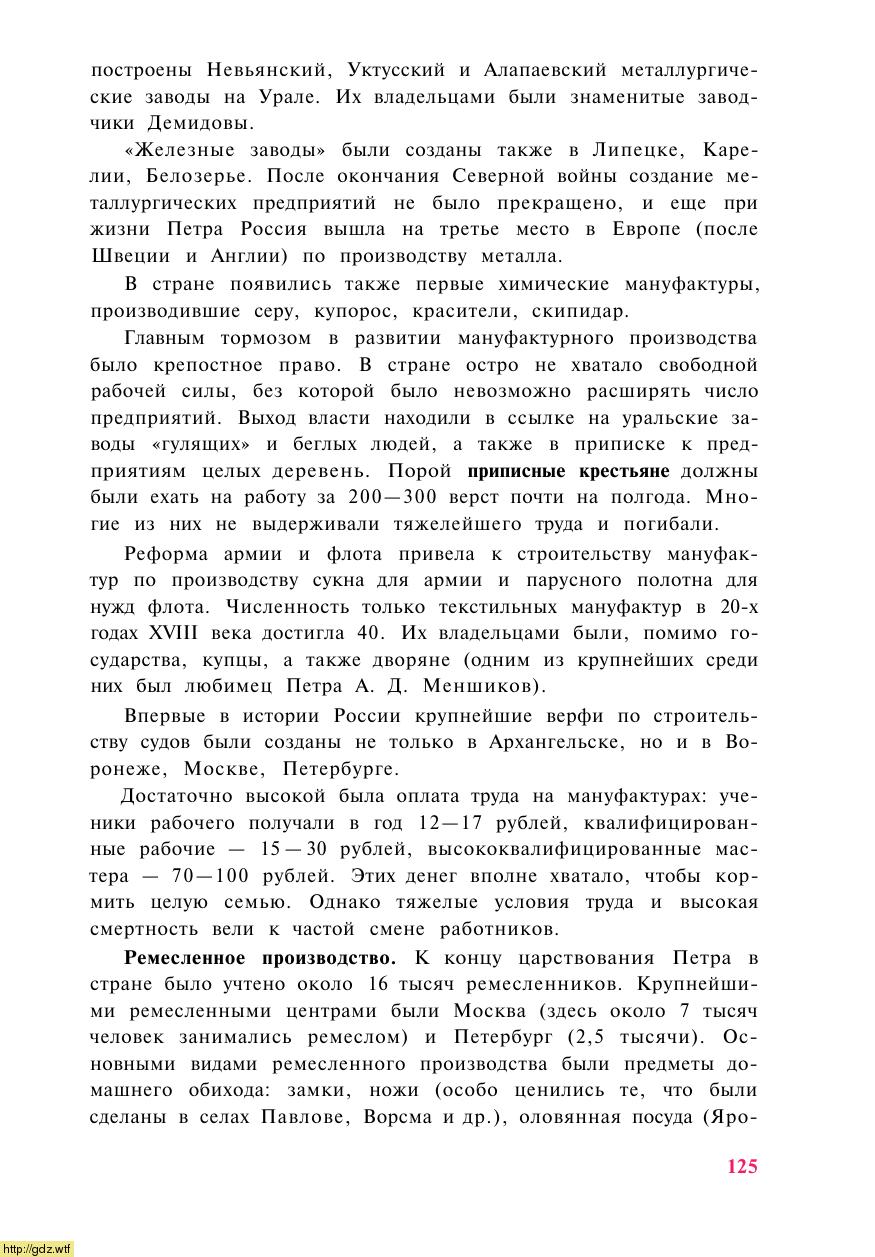 построены Невьянский, Уктусский и Алапаевский металлургические заводы на Урале. Их владельцами были знаменитые заводчики Демидовы.

«Железные заводы» были созданы также в Липецке, Карелии, Белозерье. После окончания Северной войны создание металлургических предприятий не было прекращено, и еще при жизни Петра Россия вышла на третье место в Европе (после Швеции и Англии) по производству металла.

В стране появились также первые химические мануфактуры, производившие серу, купорос, красители, скипидар.

Главным тормозом в развитии мануфактурного производства было крепостное право. В стране остро не хватало свободной рабочей силы, без которой было невозможно расширять число предприятий. Выход власти находили в ссылке на уральские заводы «гулящих» и беглых людей, а также в приписке к предприятиям целых деревень. Порой приписные крестьяне должны были ехать на работу за 200—300 верст почти на полгода. Многие из них не выдерживали тяжелейшего труда и погибали.

Реформа армии и флота привела к строительству мануфактур по производству сукна для армии и парусного полотна для нужд флота. Численность только текстильных мануфактур в 20-х годах XVIII века достигла 40. Их владельцами были, помимо государства, купцы, а также дворяне (одним из крупнейших среди них был любимец Петра А. Д. Меншиков).

Впервые в истории России крупнейшие верфи по строительству судов были созданы не только в Архангельске, но и в Воронеже, Москве, Петербурге.

Достаточно высокой была оплата труда на мануфактурах: ученики рабочего получали в год 12—17 рублей, квалифицированные рабочие — 15—30 рублей, высококвалифицированные мастера — 70—100 рублей. Этих денег вполне хватало, чтобы кормить целую семью. Однако тяжелые условия труда и высокая смертность вели к частой смене работников.

Ремесленное производство. К концу царствования Петра в стране было учтено около 16 тысяч ремесленников. Крупнейшими ремесленными центрами были Москва (здесь около 7 тысяч человек занимались ремеслом) и Петербург (2,5 тысячи). Основными видами ремесленного производства были предметы домашнего обихода: замки, ножи (особо ценились те, что были сделаны в селах Павлове, Ворсма и др.), оловянная посуда (Яро-

125

http://gdz.wtf